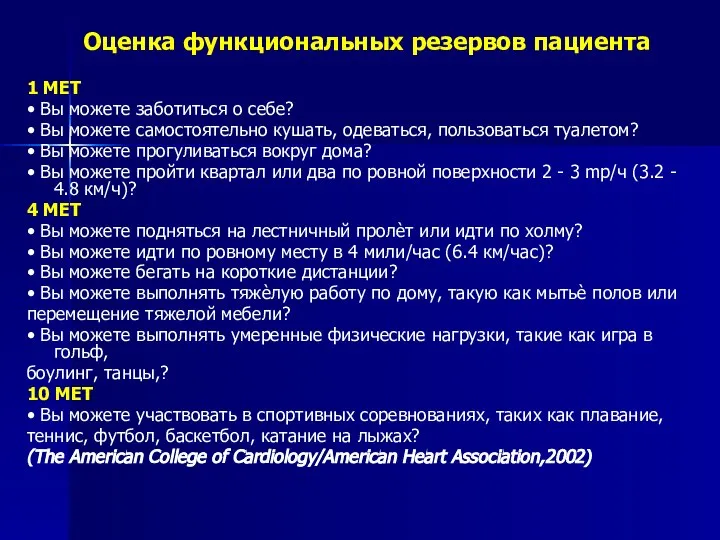 Оценка функциональных резервов пациента

1 МЕТ
• Вы можете заботиться о себе?
• Вы можете самостоятельно кушать, одеваться, пользоваться туалетом?
• Вы можете прогуливаться вокруг дома?
• Вы можете пройти квартал или два по ровной поверхности 2 - 3 mp/ч (3.2 - 4.8 км/ч)?
4 МЕТ
• Вы можете подняться на лестничный пролѐт или идти по холму?
• Вы можете идти по ровному месту в 4 мили/час (6.4 км/час)?
• Вы можете бегать на короткие дистанции?
• Вы можете выполнять тяжѐлую работу по дому, такую как мытьѐ полов или перемещение тяжелой мебели?
• Вы можете выполнять умеренные физические нагрузки, такие как игра в гольф,
боулинг, танцы,?
10 МЕТ
• Вы можете участвовать в спортивных соревнованиях, таких как плавание, теннис, футбол, баскетбол, катание на лыжах?
(The American College of Cardiology/American Heart Association,2002)